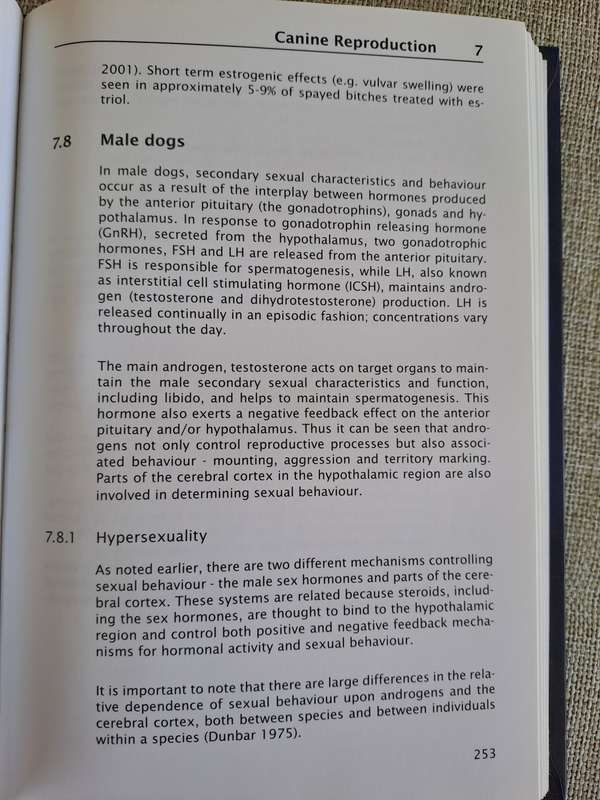 Canine Reproduction 7

2001). Short term estrogenic effects (e.g. vulvar swelling) were seen in approximately 5-9% of spayed bitches treated with estriol.

7.8 Male dogs

In male dogs, secondary sexual characteristics and behaviour occur as a result of the interplay between hormones produced by the anterior pituitary (the gonadotrophins), gonads and hypothalamus. In response to gonadotrophin releasing hormone (GnRH), secreted from the hypothalamus, two gonadotrophic hormones, FSH and LH are released from the anterior pituitary. FSH is responsible for spermatogenesis, while LH, also known as interstitial cell stimulating hormone (ICSH), maintains androgen (testosterone and dihydrotestosterone) production. LH is released continually in an episodic fashion; concentrations vary throughout the day.

The main androgen, testosterone acts on target organs to maintain the male secondary sexual characteristics and function, including libido, and helps to maintain spermatogenesis. This hormone also exerts a negative feedback effect on the anterior pituitary and/or hypothalamus. Thus it can be seen that androgens not only control reproductive processes but also associated behaviour - mounting, aggression and territory marking. Parts of the cerebral cortex in the hypothalamic region are also involved in determining sexual behaviour.

7.8.1 Hypersexuality

As noted earlier, there are two different mechanisms controlling sexual behaviour - the male sex hormones and parts of the cerebral cortex. These systems are related because steroids, including the sex hormones, are thought to bind to the hypothalamic region and control both positive and negative feedback mechanisms for hormonal activity and sexual behaviour.

It is important to note that there are large differences in the relative dependence of sexual behaviour upon androgens and the cerebral cortex, both between species and between individuals within a species (Dunbar 1975).

253